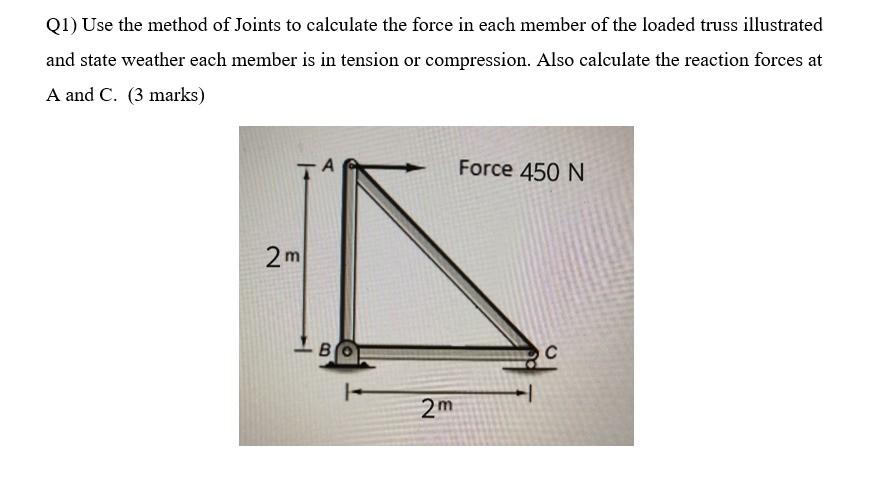 Q1) Use the method of Joints to calculate the force in each member of the loaded truss illustrated and state weather each member is in tension or compression. Also calculate the reaction forces at A and C. (3 marks)

A

Force 450 N

2m

B

C

2m